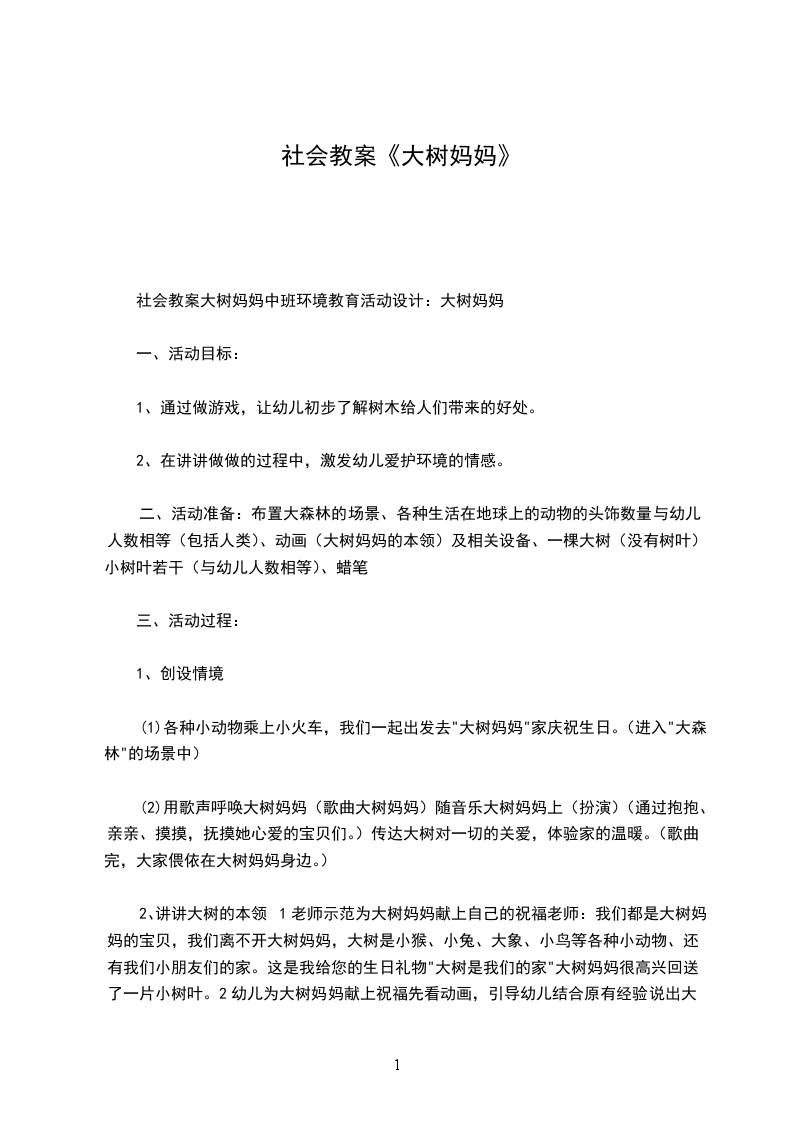 社会教案《大树妈妈》

社会教案大树妈妈中班环境教育活动设计：大树妈妈

一、活动目标：

1、通过做游戏，让幼儿初步了解树木给人们带来的好处。

2、在讲讲做做的过程中，激发幼儿爱护环境的情感。

二、活动准备：布置大森林的场景、各种生活在地球上的动物的头饰数量与幼儿人数相等（包括人类）、动画（大树妈妈的本领）及相关设备、一棵大树（没有树叶）小树叶若干（与幼儿人数相等）、蜡笔

三、活动过程：

1、创设情境

⑴各种小动物乘上小火车，我们一起出发去"大树妈妈"家庆祝生日。（进入"大森林"的场景中）

⑵用歌声呼唤大树妈妈（歌曲大树妈妈）随音乐大树妈妈上（扮演）（通过抱抱、亲亲、摸摸，抚摸她心爱的宝贝们。）传达大树对一切的关爱，体验家的温暖。（歌曲完，大家偎依在大树妈妈身边。）

2、讲讲大树的本领 1老师示范为大树妈妈献上自己的祝福老师：我们都是大树妈妈的宝贝，我们离不开大树妈妈，大树是小猴、小兔、大象、小鸟等各种小动物、还有我们小朋友们的家。这是我给您的生日礼物"大树是我们的家"大树妈妈很高兴回送了一片小树叶。2幼儿为大树妈妈献上祝福先看动画，引导幼儿结合原有经验说出大

1